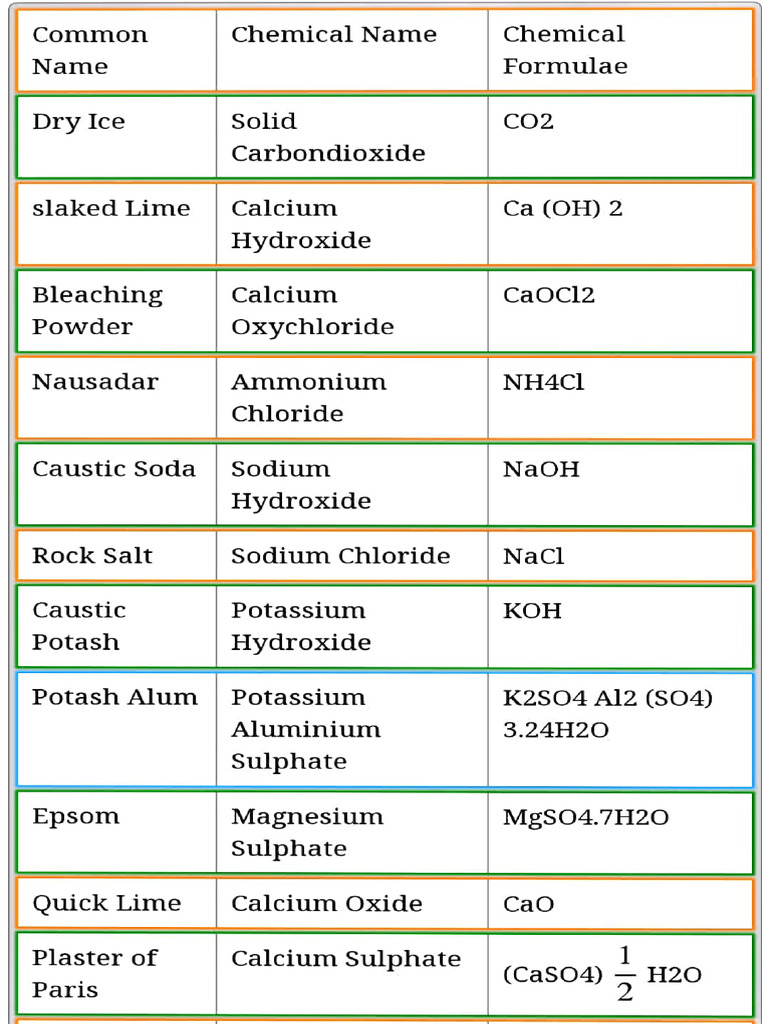 | Common Name | Chemical Name | Chemical Formulae |
|---|---|---|
| Dry Ice | Solid Carbondioxide | CO2 |
| slaked Lime | Calcium Hydroxide | Ca (OH) 2 |
| Bleaching Powder | Calcium Oxychloride | CaOCl2 |
| Nausadar | Ammonium Chloride | NH4Cl |
| Caustic Soda | Sodium Hydroxide | NaOH |
| Rock Salt | Sodium Chloride | NaCl |
| Caustic Potash | Potassium Hydroxide | KOH |
| Potash Alum | Potassium Aluminium Sulphate | K2SO4 Al2 (SO4) 3.24H2O |
| Epsom | Magnesium Sulphate | MgSO4.7H2O |
| Quick Lime | Calcium Oxide | CaO |
| Plaster of Paris | Calcium Sulphate | (CaSO4) $\frac{1}{2}$ H2O |